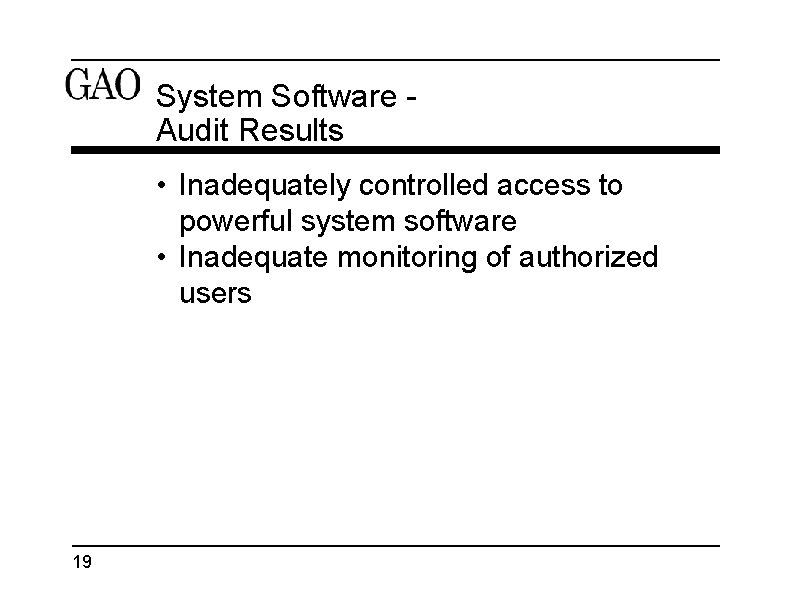 GAO

System Software -
Audit Results

• Inadequately controlled access to powerful system software
• Inadequate monitoring of authorized users

19